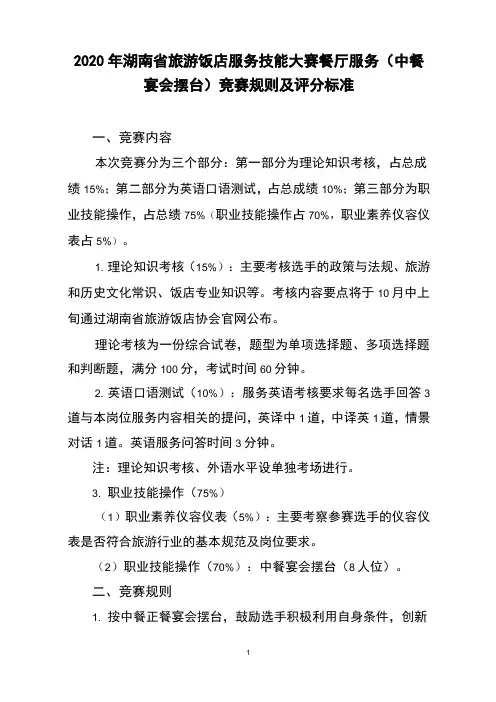 2020 年湖南省旅游饭店服务技能大赛餐厅服务（中餐宴会摆台）竞赛规则及评分标准

一、竞赛内容

本次竞赛分为三个部分：第一部分为理论知识考核，占总成绩 15%；第二部分为英语口语测试，占总成绩 10%；第三部分为职业技能操作，占总绩 75%（职业技能操作占 70%，职业素养仪容仪表占 5%）。

1. 理论知识考核（15%）：主要考核选手的政策与法规、旅游和历史文化常识、饭店专业知识等。考核内容要点将于 10 月中上旬通过湖南省旅游饭店协会官网公布。

理论考核为一份综合试卷，题型为单项选择题、多项选择题和判断题，满分 100 分，考试时间 60 分钟。

2. 英语口语测试（10%）：服务英语考核要求每名选手回答 3 道与本岗位服务内容相关的提问，英译中 1 道，中译英 1 道，情景对话 1 道。英语服务问答时间 3 分钟。

注：理论知识考核、外语水平设单独考场进行。

3. 职业技能操作（75%）

（1）职业素养仪容仪表（5%）：主要考察参赛选手的仪容仪表是否符合旅游行业的基本规范及岗位要求。

（2）职业技能操作（70%）：中餐宴会摆台（8 人位）。

二、竞赛规则

1. 按中餐正餐宴会摆台，鼓励选手积极利用自身条件，创新

1